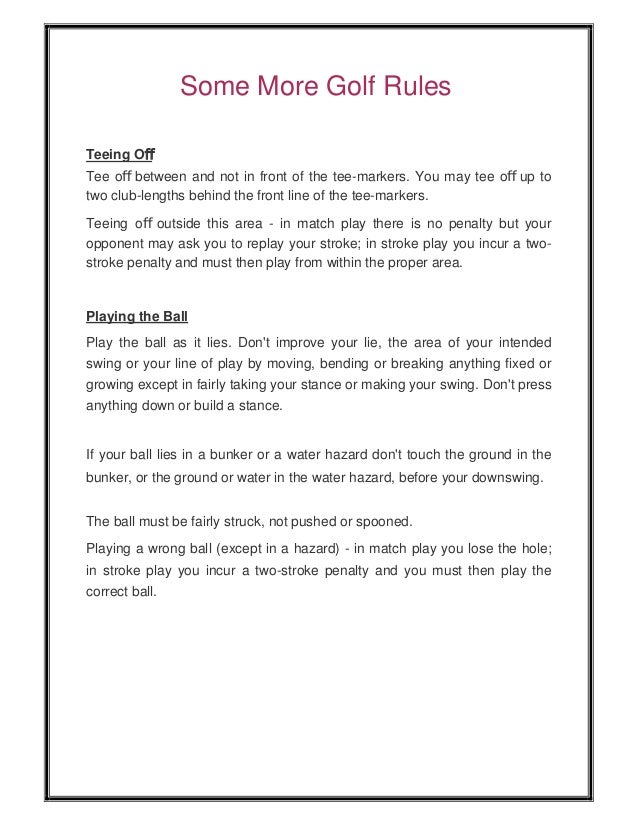 Some More Golf Rules

Teeing Off
Tee off between and not in front of the tee-markers. You may tee off up to two club-lengths behind the front line of the tee-markers.

Teeing off outside this area - in match play there is no penalty but your opponent may ask you to replay your stroke; in stroke play you incur a two-stroke penalty and must then play from within the proper area.

Playing the Ball
Play the ball as it lies. Don't improve your lie, the area of your intended swing or your line of play by moving, bending or breaking anything fixed or growing except in fairly taking your stance or making your swing. Don't press anything down or build a stance.

If your ball lies in a bunker or a water hazard don't touch the ground in the bunker, or the ground or water in the water hazard, before your downswing.

The ball must be fairly struck, not pushed or spooned.

Playing a wrong ball (except in a hazard) - in match play you lose the hole; in stroke play you incur a two-stroke penalty and you must then play the correct ball.